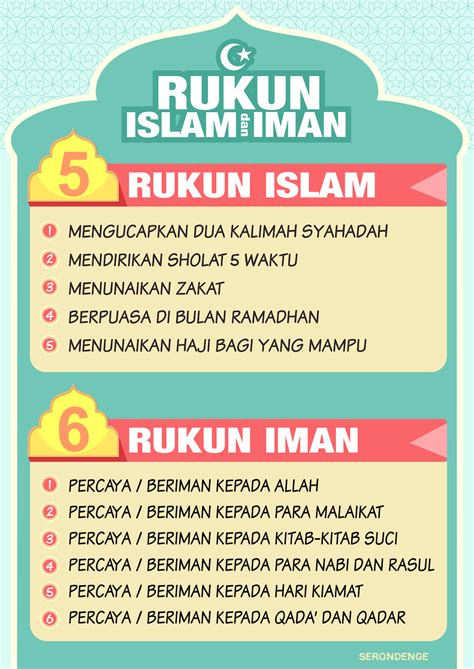 RUKUN ISLAM dan IMAN

5 RUKUN ISLAM

1 MENGUCAPKAN DUA KALIMAH SYAHADAH
2 MENDIRIKAN SHOLAT 5 WAKTU
3 MENUNAIKAN ZAKAT
4 BERPUASA DI BULAN RAMADHAN
5 MENUNAIKAN HAJI BAGI YANG MAMPU

6 RUKUN IMAN

1 PERCAYA / BERIMAN KEPADA ALLAH
2 PERCAYA / BERIMAN KEPADA PARA MALAIKAT
3 PERCAYA / BERIMAN KEPADA KITAB-KITAB SUCI
4 PERCAYA / BERIMAN KEPADA PARA NABI DAN RASUL
5 PERCAYA / BERIMAN KEPADA HARI KIAMAT
6 PERCAYA / BERIMAN KEPADA QADA' DAN QADAR

SERONDENGE